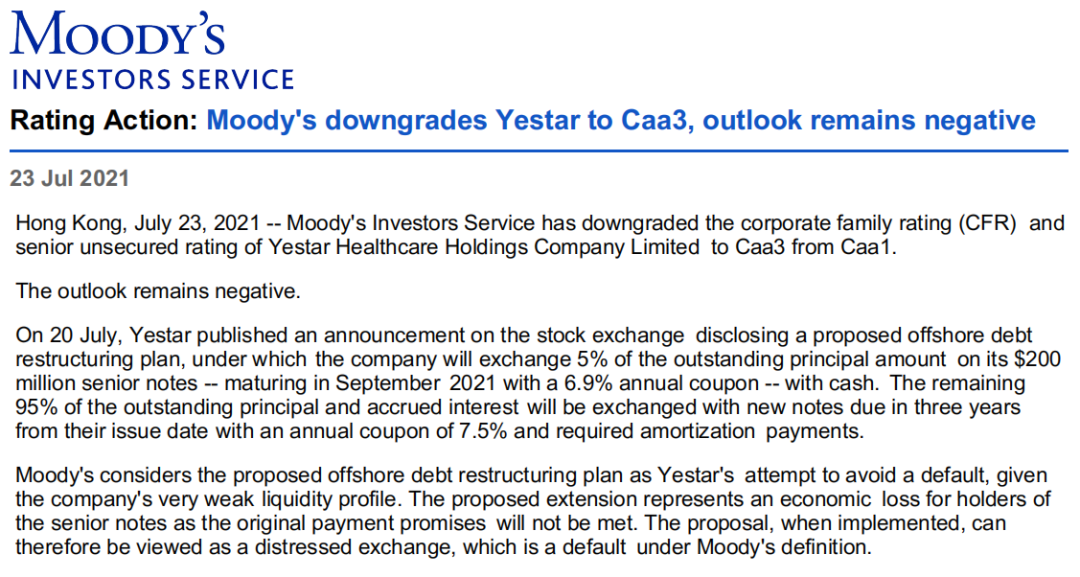 MOODY'S
INVESTORS SERVICE

Rating Action: Moody's downgrades Yestar to Caa3, outlook remains negative

23 Jul 2021

Hong Kong, July 23, 2021 -- Moody's Investors Service has downgraded the corporate family rating (CFR) and senior unsecured rating of Yestar Healthcare Holdings Company Limited to Caa3 from Caa1.

The outlook remains negative.

On 20 July, Yestar published an announcement on the stock exchange disclosing a proposed offshore debt restructuring plan, under which the company will exchange 5% of the outstanding principal amount on its $200 million senior notes -- maturing in September 2021 with a 6.9% annual coupon -- with cash. The remaining 95% of the outstanding principal and accrued interest will be exchanged with new notes due in three years from their issue date with an annual coupon of 7.5% and required amortization payments.

Moody's considers the proposed offshore debt restructuring plan as Yestar's attempt to avoid a default, given the company's very weak liquidity profile. The proposed extension represents an economic loss for holders of the senior notes as the original payment promises will not be met. The proposal, when implemented, can therefore be viewed as a distressed exchange, which is a default under Moody's definition.